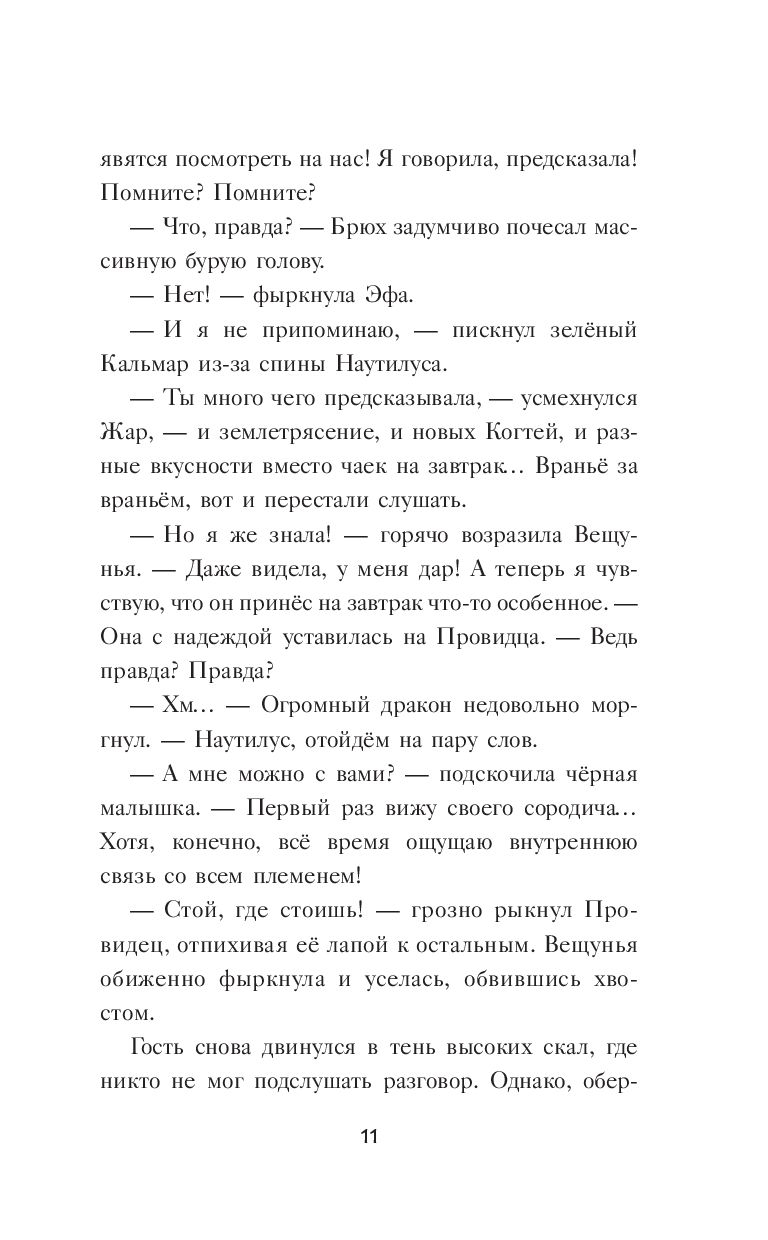 явятся посмотреть на нас! Я говорила, предсказала! Помните? Помните?

— Что, правда? — Брюх задумчиво почесал массивную бурую голову.

— Нет! — фыркнула Эфа.

— И я не припоминаю, — пискнул зелёный Кальмар из-за спины Наутилуса.

— Ты много чего предсказывала, — усмехнулся Жар, — и землетрясение, и новых Когтей, и разные вкусности вместо чаек на завтрак… Враньё за враньём, вот и перестали слушать.

— Но я же знала! — горячо возразила Вещунья. — Даже видела, у меня дар! А теперь я чувствую, что он принёс на завтрак что-то особенное. — Она с надеждой уставилась на Провидца. — Ведь правда? Правда?

— Хм… — Огромный дракон недовольно моргнул. — Наутилус, отойдём на пару слов.

— А мне можно с вами? — подскочила чёрная малышка. — Первый раз вижу своего сородича… Хотя, конечно, всё время ощущаю внутреннюю связь со всем племенем!

— Стой, где стоишь! — грозно рыкнул Провидец, отпихивая её лапой к остальным. Вещунья обиженно фыркнула и уселась, обвившись хвостом.

Гость снова двинулся в тень высоких скал, где никто не мог подслушать разговор. Однако, обер-

11